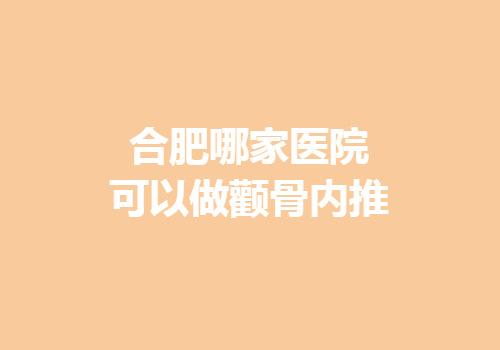 合肥哪家医院
可以做颧骨内推